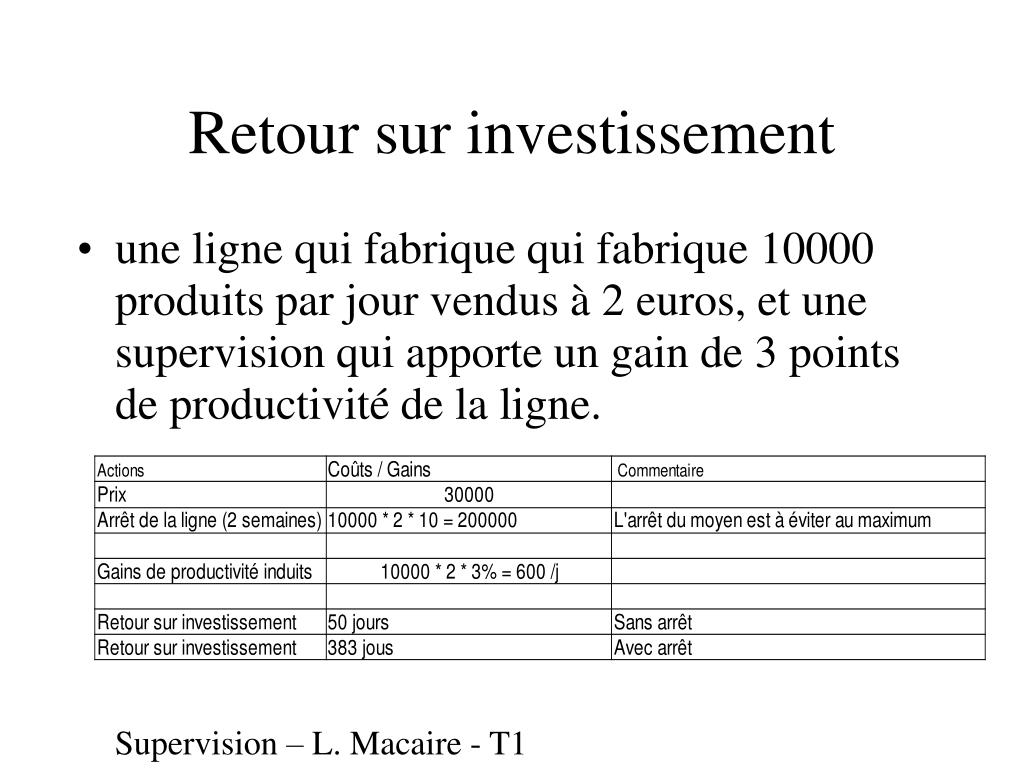 Retour sur investissement

• une ligne qui fabrique qui fabrique 10000 produits par jour vendus à 2 euros, et une supervision qui apporte un gain de 3 points de productivité de la ligne.

| Actions | Coûts / Gains | Commentaire |
|---|---|---|
| Prix | 30000 | |
| Arrêt de la ligne (2 semaines) | 10000 * 2 * 10 = 200000 | L'arrêt du moyen est à éviter au maximum |
| | | |
| Gains de productivité induits | 10000 * 2 * 3% = 600 /j | |
| | | |
| Retour sur investissement | 50 jours | Sans arrêt |
| Retour sur investissement | 383 jous | Avec arrêt |

Supervision – L. Macaire - T1